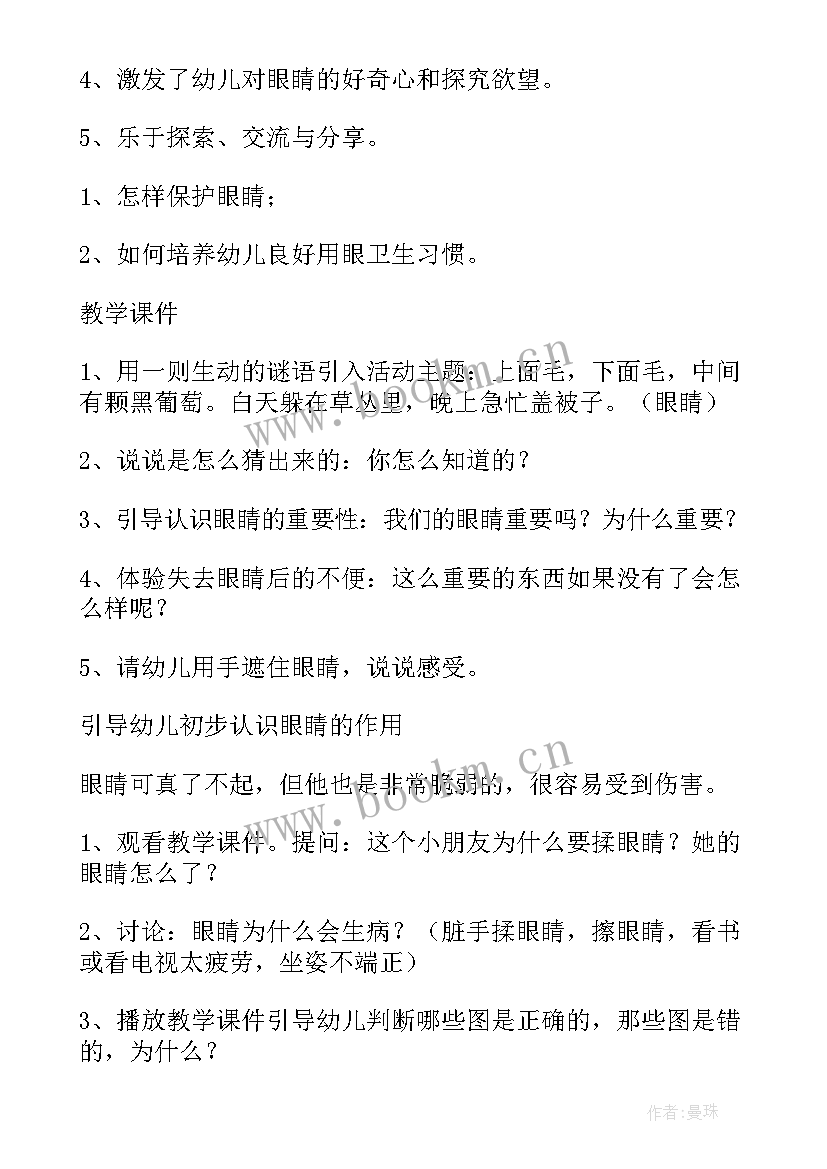 4、激发了幼儿对眼睛的好奇心和探究欲望。

5、乐于探索、交流与分享。

1、怎样保护眼睛；

2、如何培养幼儿良好用眼卫生习惯。

教学课件

1、用一则生动的谜语引入活动主题：上面毛，下面毛，中间有颗黑葡萄。白天躲在草丛里，晚上急忙盖被子。（眼睛）

2、说说是怎么猜出来的：你怎么知道的？

3、引导认识眼睛的重要性：我们的眼睛重要吗？为什么重要？

4、体验失去眼睛后的不便：这么重要的东西如果没有了会怎么样呢？

5、请幼儿用手遮住眼睛，说说感受。

引导幼儿初步认识眼睛的作用

眼睛可真了不起，但他也是非常脆弱的，很容易受到伤害。

1、观看教学课件。提问：这个小朋友为什么要揉眼睛？她的眼睛怎么了？

2、讨论：眼睛为什么会生病？（脏手揉眼睛，擦眼睛，看书或看电视太疲劳，坐姿不端正）

3、播放教学课件引导幼儿判断哪些图是正确的，那些图是错的，为什么？

www.bookm.cn

www.bookm.cn

作者：曼珠